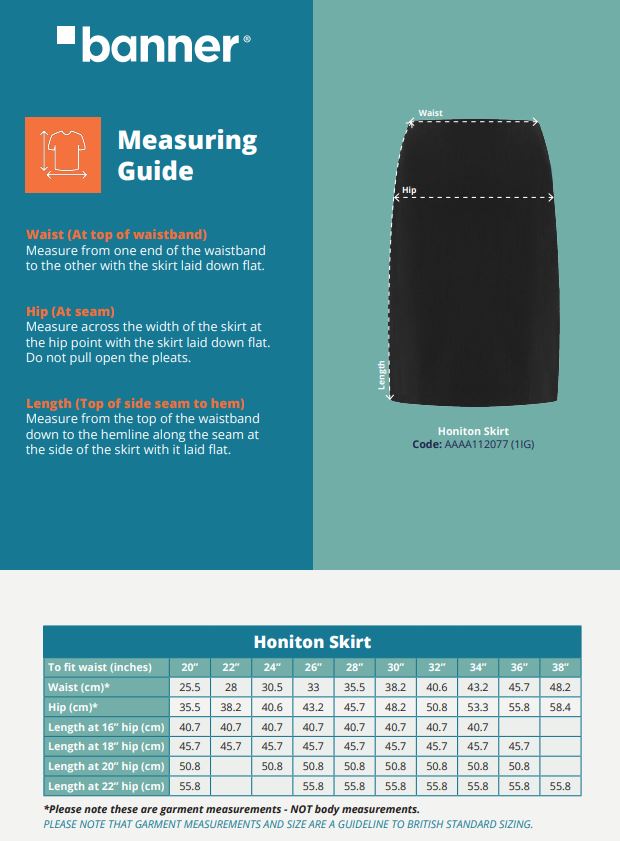 banner®

Measuring Guide

Waist (At top of waistband)
Measure from one end of the waistband to the other with the skirt laid down flat.

Hip (At seam)
Measure across the width of the skirt at the hip point with the skirt laid down flat. Do not pull open the pleats.

Length (Top of side seam to hem)
Measure from the top of the waistband down to the hemline along the seam at the side of the skirt with it laid flat.

Waist
Hip
Length

Honiton Skirt
Code: AAAA112077 (1IG)

Honiton Skirt

| To fit waist (inches) | 20" | 22" | 24" | 26" | 28" | 30" | 32" | 34" | 36" | 38" |
|---|---|---|---|---|---|---|---|---|---|---|
| Waist (cm)* | 25.5 | 28 | 30.5 | 33 | 35.5 | 38.2 | 40.6 | 43.2 | 45.7 | 48.2 |
| Hip (cm)* | 35.5 | 38.2 | 40.6 | 43.2 | 45.7 | 48.2 | 50.8 | 53.3 | 55.8 | 58.4 |
| Length at 16" hip (cm) | 40.7 | 40.7 | 40.7 | 40.7 | 40.7 | 40.7 | 40.7 | 40.7 | | |
| Length at 18" hip (cm) | 45.7 | 45.7 | 45.7 | 45.7 | 45.7 | 45.7 | 45.7 | 45.7 | 45.7 | |
| Length at 20" hip (cm) | 50.8 | | 50.8 | 50.8 | 50.8 | 50.8 | 50.8 | 50.8 | 50.8 | |
| Length at 22" hip (cm) | 55.8 | | | 55.8 | 55.8 | 55.8 | 55.8 | 55.8 | 55.8 | 55.8 |

*Please note these are garment measurements - NOT body measurements.
PLEASE NOTE THAT GARMENT MEASUREMENTS AND SIZE ARE A GUIDELINE TO BRITISH STANDARD SIZING.